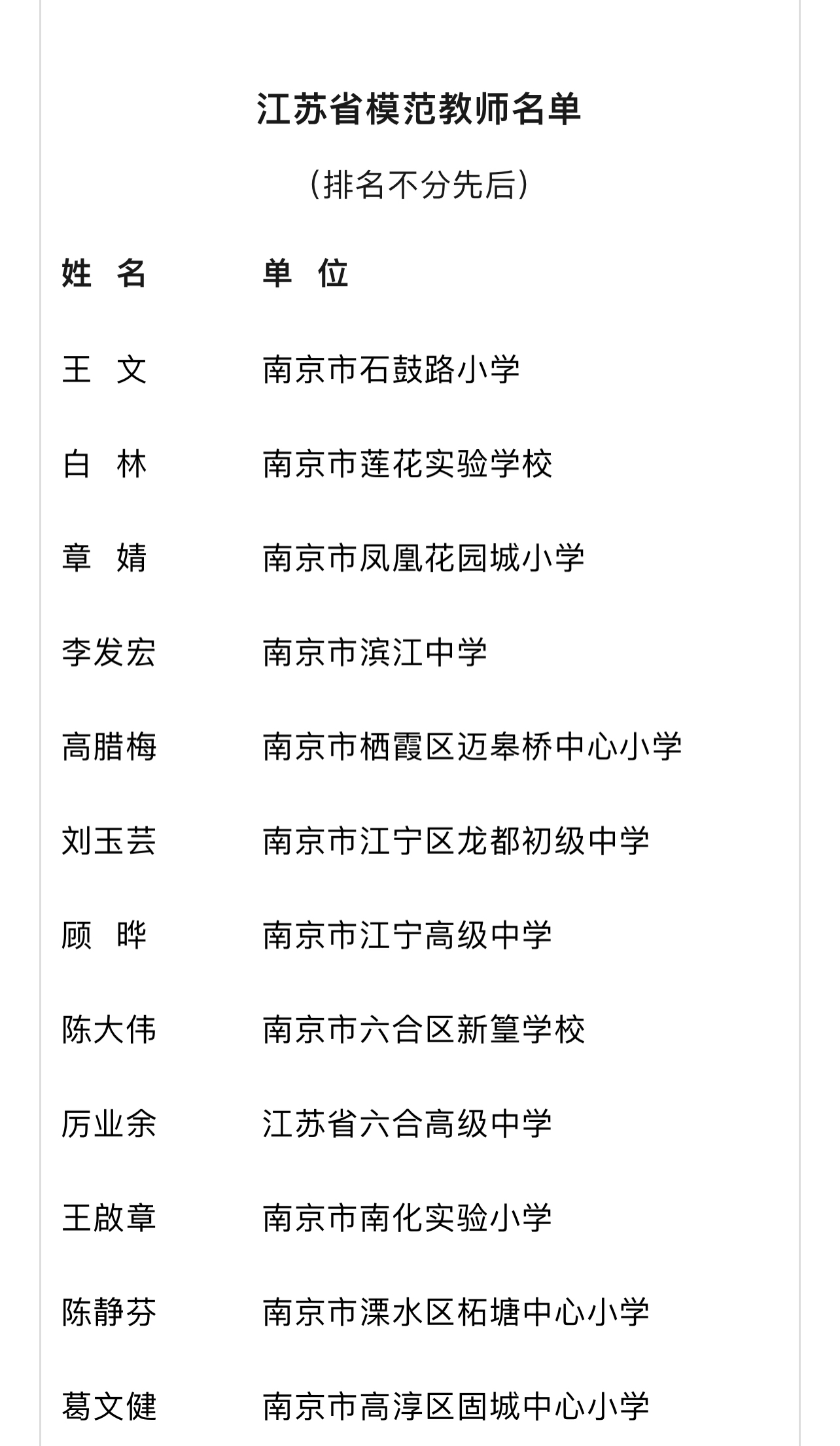 江苏省模范教师名单

（排名不分先后）

| 姓　名 | 单　位 |
|---|---|
| 王　文 | 南京市石鼓路小学 |
| 白　林 | 南京市莲花实验学校 |
| 章　婧 | 南京市凤凰花园城小学 |
| 李发宏 | 南京市滨江中学 |
| 高腊梅 | 南京市栖霞区迈皋桥中心小学 |
| 刘玉芸 | 南京市江宁区龙都初级中学 |
| 顾　晔 | 南京市江宁高级中学 |
| 陈大伟 | 南京市六合区新篁学校 |
| 厉业余 | 江苏省六合高级中学 |
| 王啟章 | 南京市南化实验小学 |
| 陈静芬 | 南京市溧水区柘塘中心小学 |
| 葛文健 | 南京市高淳区固城中心小学 |